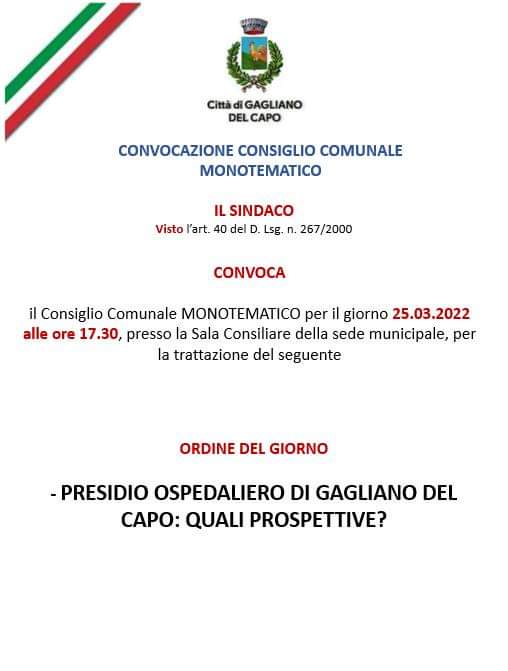 Città di GAGLIANO DEL CAPO

CONVOCAZIONE CONSIGLIO COMUNALE MONOTEMATICO

IL SINDACO

Visto l'art. 40 del D. Lsg. n. 267/2000

CONVOCA

il Consiglio Comunale MONOTEMATICO per il giorno 25.03.2022 alle ore 17.30, presso la Sala Consiliare della sede municipale, per la trattazione del seguente

ORDINE DEL GIORNO

- PRESIDIO OSPEDALIERO DI GAGLIANO DEL CAPO: QUALI PROSPETTIVE?